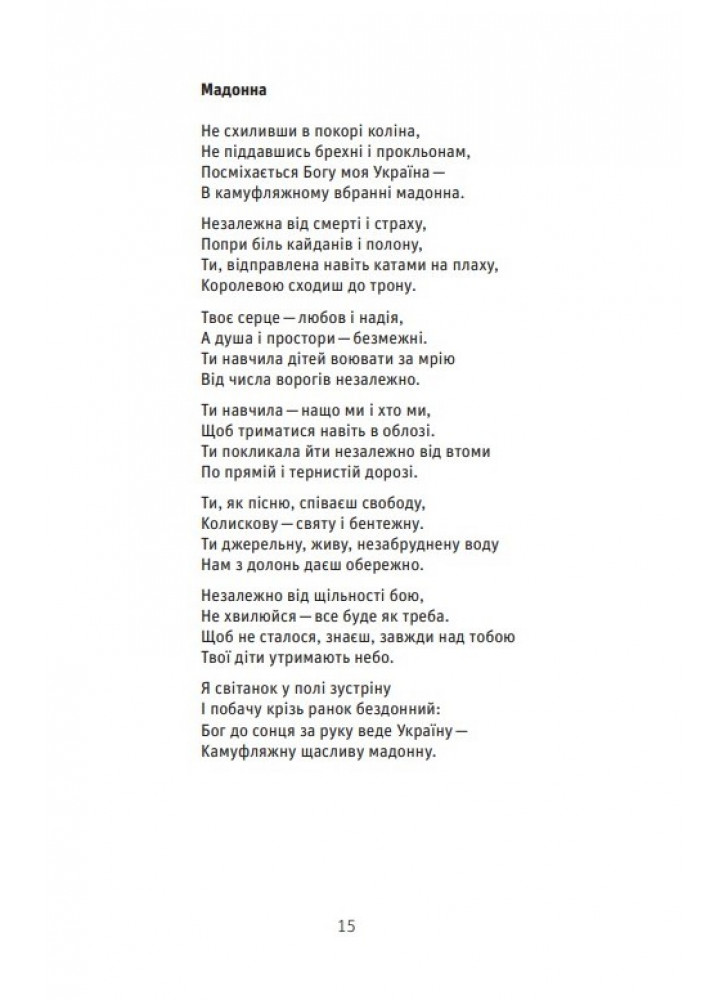 Мадонна

Не схиливши в покорі коліна,
Не піддавшись брехні і прокльонам,
Посміхається Богу моя Україна —
В камуфляжному вбранні мадонна.

Незалежна від смерті і страху,
Попри біль кайданів і полону,
Ти, відправлена навіть катами на плаху,
Королевою сходиш до трону.

Твоє серце — любов і надія,
А душа і простори — безмежні.
Ти навчила дітей воювати за мрію
Від числа ворогів незалежно.

Ти навчила — нащо ми і хто ми,
Щоб триматися навіть в облозі.
Ти покликала йти незалежно від втоми
По прямій і тернистій дорозі.

Ти, як пісню, співаєш свободу,
Колискову — святу і бентежну.
Ти джерельну, живу, незабруднену воду
Нам з долонь даєш обережно.

Незалежно від щільності бою,
Не хвилюйся — все буде як треба.
Щоб не сталося, знаєш, завжди над тобою
Твої діти утримають небо.

Я світанок у полі зустріну
І побачу крізь ранок бездонний:
Бог до сонця за руку веде Україну —
Камуфляжну щасливу мадонну.

15